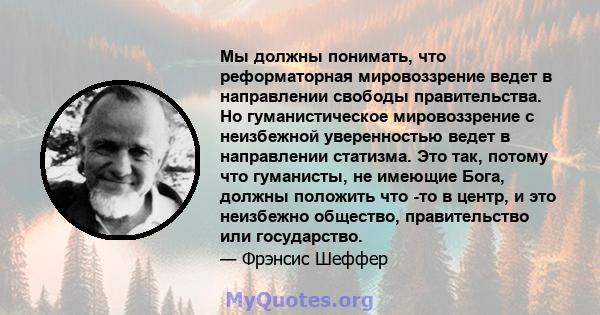 Мы должны понимать, что реформаторная мировоззрение ведет в направлении свободы правительства. Но гуманистическое мировоззрение с неизбежной уверенностью ведет в направлении статизма. Это так, потому что гуманисты, не имеющие Бога, должны положить что -то в центр, и это неизбежно общество, правительство или государство.
— Фрэнсис Шеффер

MyQuotes.org